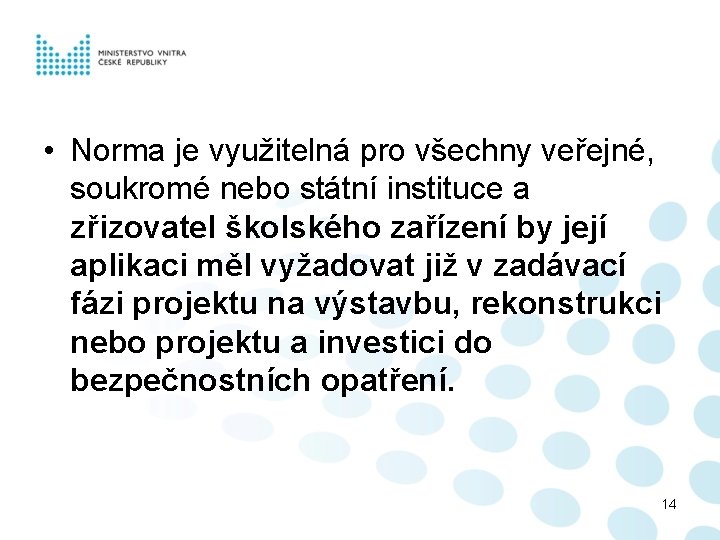 MINISTERSTVO VNITRA
ČESKÉ REPUBLIKY

• Norma je využitelná pro všechny veřejné, soukromé nebo státní instituce a zřizovatel školského zařízení by její aplikaci měl vyžadovat již v zadávací fázi projektu na výstavbu, rekonstrukci nebo projektu a investici do bezpečnostních opatření.

14